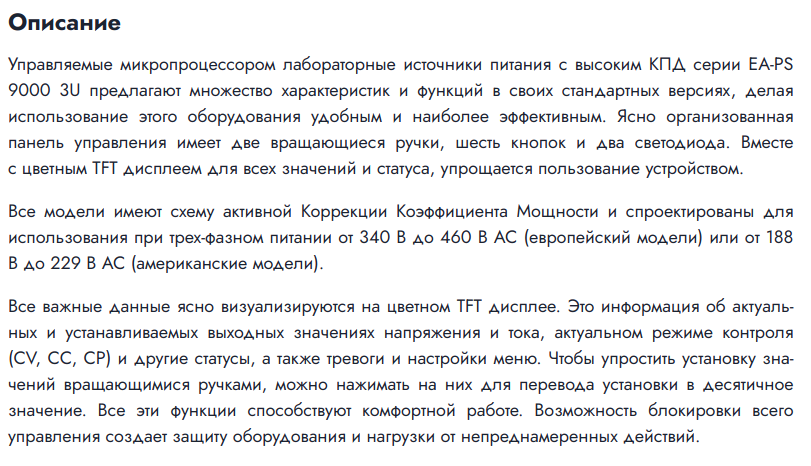 Описание

Управляемые микропроцессором лабораторные источники питания с высоким КПД серии EA-PS 9000 3U предлагают множество характеристик и функций в своих стандартных версиях, делая использование этого оборудования удобным и наиболее эффективным. Ясно организованная панель управления имеет две вращающиеся ручки, шесть кнопок и два светодиода. Вместе с цветным TFT дисплеем для всех значений и статуса, упрощается пользование устройством.

Все модели имеют схему активной Коррекции Коэффициента Мощности и спроектированы для использования при трех-фазном питании от 340 В до 460 В AC (европейский модели) или от 188 В до 229 В AC (американские модели).

Все важные данные ясно визуализируются на цветном TFT дисплее. Это информация об актуальных и устанавливаемых выходных значениях напряжения и тока, актуальном режиме контроля (CV, CC, CP) и другие статусы, а также тревоги и настройки меню. Чтобы упростить установку значений вращающимися ручками, можно нажимать на них для перевода установки в десятичное значение. Все эти функции способствуют комфортной работе. Возможность блокировки всего управления создает защиту оборудования и нагрузки от непреднамеренных действий.